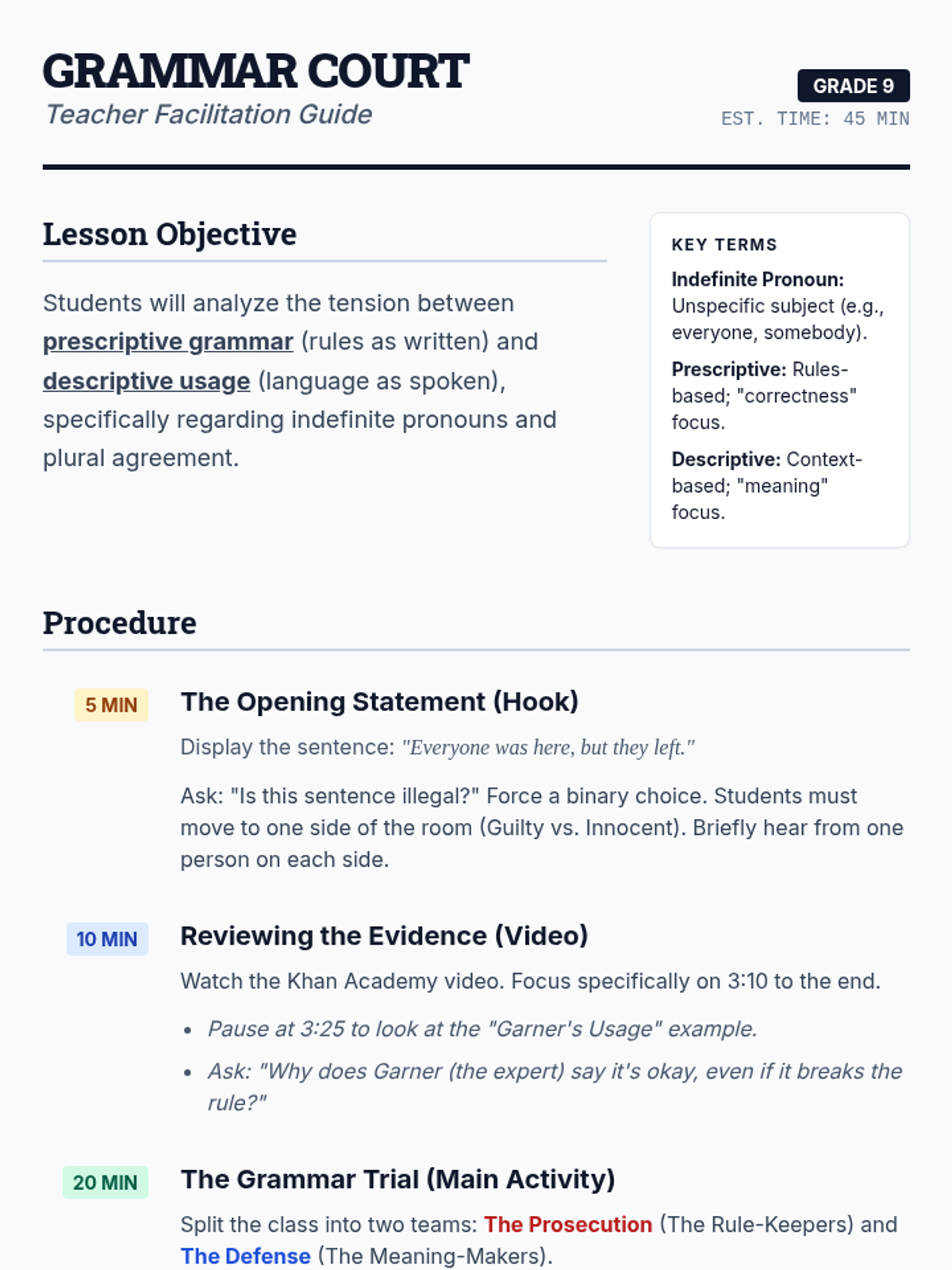 GRAMMAR COURT
Teacher Facilitation Guide

GRADE 9
EST. TIME: 45 MIN

Lesson Objective

Students will analyze the tension between prescriptive grammar (rules as written) and descriptive usage (language as spoken), specifically regarding indefinite pronouns and plural agreement.

KEY TERMS

Indefinite Pronoun: Unspecific subject (e.g., everyone, somebody).

Prescriptive: Rules-based; "correctness" focus.

Descriptive: Context-based; "meaning" focus.

Procedure

5 MIN
The Opening Statement (Hook)

Display the sentence: "Everyone was here, but they left."

Ask: "Is this sentence illegal?" Force a binary choice. Students must move to one side of the room (Guilty vs. Innocent). Briefly hear from one person on each side.

10 MIN
Reviewing the Evidence (Video)

Watch the Khan Academy video. Focus specifically on 3:10 to the end.

• Pause at 3:25 to look at the "Garner's Usage" example.
• Ask: "Why does Garner (the expert) say it's okay, even if it breaks the rule?"

20 MIN
The Grammar Trial (Main Activity)

Split the class into two teams: The Prosecution (The Rule-Keepers) and The Defense (The Meaning-Makers).